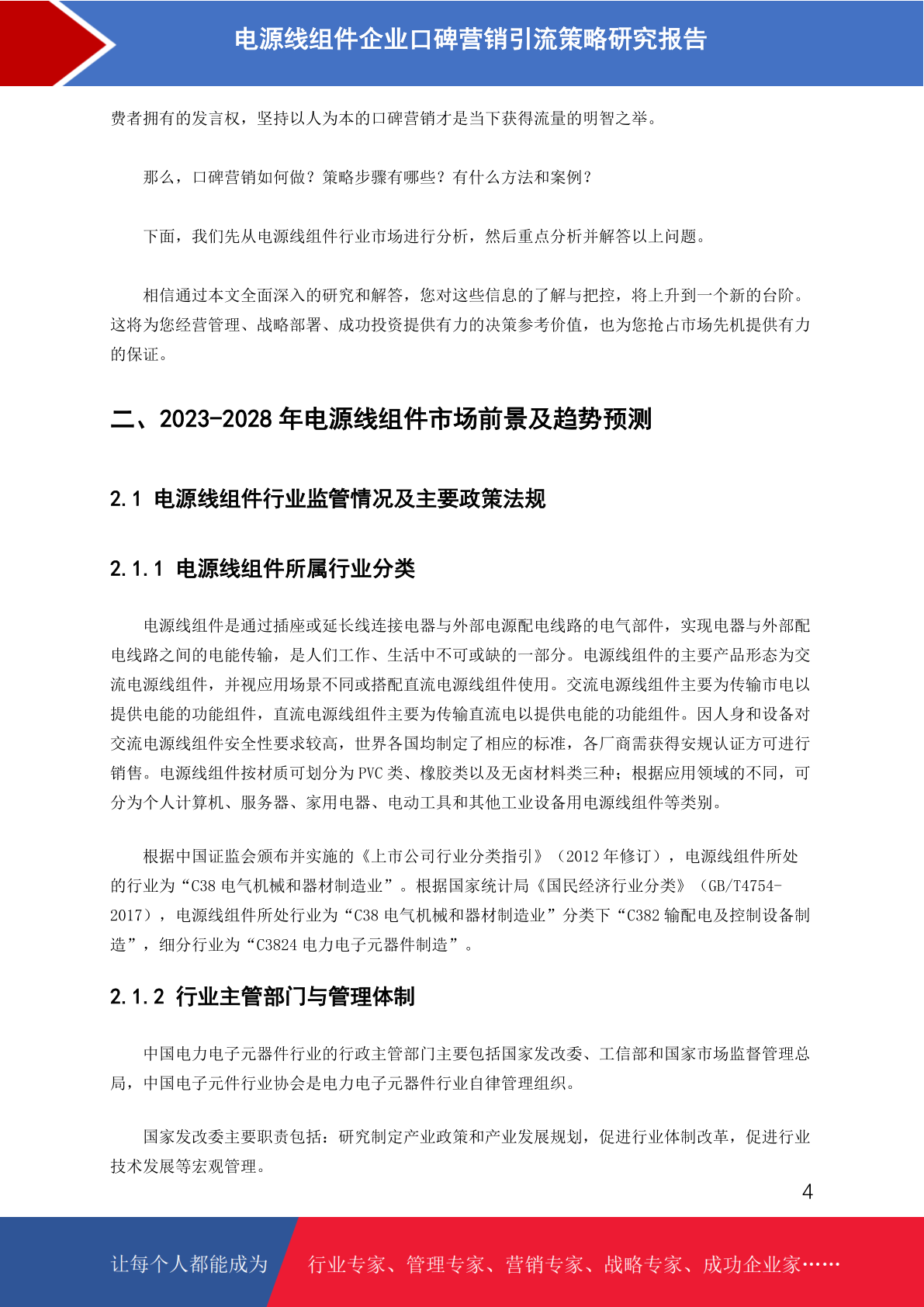 电源线组件企业口碑营销引流策略研究报告

费者拥有的发言权，坚持以人为本的口碑营销才是当下获得流量的明智之举。

那么，口碑营销如何做？策略步骤有哪些？有什么方法和案例？

下面，我们先从电源线组件行业市场进行分析，然后重点分析并解答以上问题。

相信通过本文全面深入的研究和解答，您对这些信息的了解与把控，将上升到一个新的台阶。这将为您经营管理、战略部署、成功投资提供有力的决策参考价值，也为您抢占市场先机提供有力的保证。

二、2023-2028 年电源线组件市场前景及趋势预测

2.1 电源线组件行业监管情况及主要政策法规

2.1.1 电源线组件所属行业分类

电源线组件是通过插座或延长线连接电器与外部电源配电线路的电气部件，实现电器与外部配电线路之间的电能传输，是人们工作、生活中不可或缺的一部分。电源线组件的主要产品形态为交流电源线组件，并视应用场景不同或搭配直流电源线组件使用。交流电源线组件主要为传输市电以提供电能的功能组件，直流电源线组件主要为传输直流电以提供电能的功能组件。因人身和设备对交流电源线组件安全性要求较高，世界各国均制定了相应的标准，各厂商需获得安规认证方可进行销售。电源线组件按材质可划分为 PVC 类、橡胶类以及无卤材料类三种；根据应用领域的不同，可分为个人计算机、服务器、家用电器、电动工具和其他工业设备用电源线组件等类别。

根据中国证监会颁布并实施的《上市公司行业分类指引》（2012 年修订），电源线组件所处的行业为“C38 电气机械和器材制造业”。根据国家统计局《国民经济行业分类》（GB/T4754-2017），电源线组件所处行业为“C38 电气机械和器材制造业”分类下“C382 输配电及控制设备制造”，细分行业为“C3824 电力电子元器件制造”。

2.1.2 行业主管部门与管理体制

中国电力电子元器件行业的行政主管部门主要包括国家发改委、工信部和国家市场监督管理总局，中国电子元件行业协会是电力电子元器件行业自律管理组织。

国家发改委主要职责包括：研究制定产业政策和产业发展规划，促进行业体制改革，促进行业技术发展等宏观管理。

4

让每个人都能成为 行业专家、管理专家、营销专家、战略专家、成功企业家……